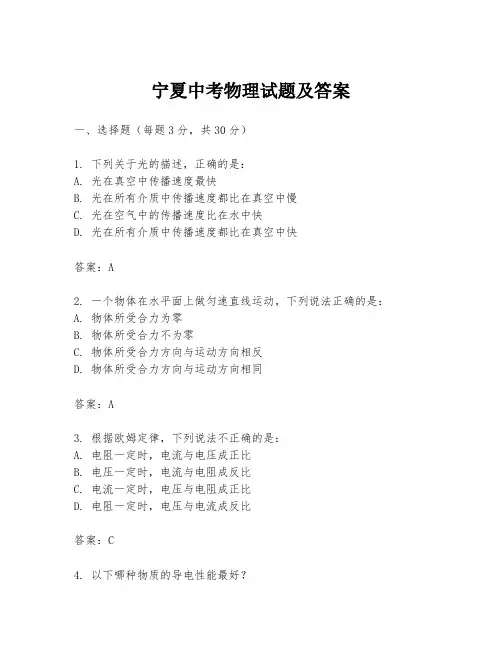 宁夏中考物理试题及答案

一、选择题（每题3分，共30分）

1. 下列关于光的描述，正确的是：
A. 光在真空中传播速度最快
B. 光在所有介质中传播速度都比在真空中慢
C. 光在空气中的传播速度比在水中快
D. 光在所有介质中传播速度都比在真空中快

答案：A

2. 一个物体在水平面上做匀速直线运动，下列说法正确的是：
A. 物体所受合力为零
B. 物体所受合力不为零
C. 物体所受合力方向与运动方向相反
D. 物体所受合力方向与运动方向相同

答案：A

3. 根据欧姆定律，下列说法不正确的是：
A. 电阻一定时，电流与电压成正比
B. 电压一定时，电流与电阻成反比
C. 电流一定时，电压与电阻成正比
D. 电阻一定时，电压与电流成反比

答案：C

4. 以下哪种物质的导电性能最好？